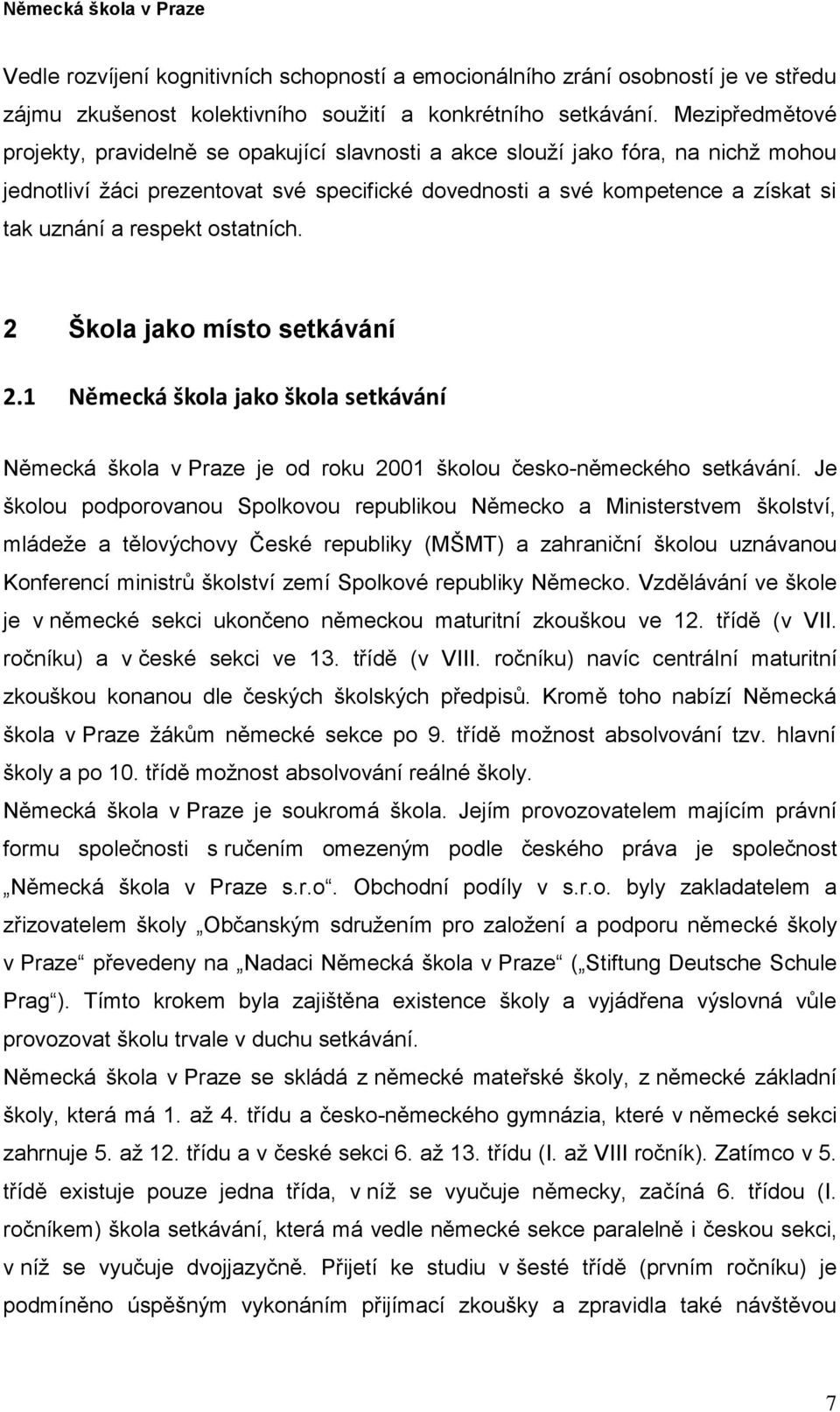 Německá škola v Praze

Vedle rozvíjení kognitivních schopností a emocionálního zrání osobností je ve středu zájmu zkušenost kolektivního soužití a konkrétního setkávání. Mezipředmětové projekty, pravidelně se opakující slavnosti a akce slouží jako fóra, na nichž mohou jednotliví žáci prezentovat své specifické dovednosti a své kompetence a získat si tak uznání a respekt ostatních.

2 Škola jako místo setkávání

2.1 Německá škola jako škola setkávání

Německá škola v Praze je od roku 2001 školou česko-německého setkávání. Je školou podporovanou Spolkovou republikou Německo a Ministerstvem školství, mládeže a tělovýchovy České republiky (MŠMT) a zahraniční školou uznávanou Konferencí ministrů školství zemí Spolkové republiky Německo. Vzdělávání ve škole je v německé sekci ukončeno německou maturitní zkouškou ve 12. třídě (v VII. ročníku) a v české sekci ve 13. třídě (v VIII. ročníku) navíc centrální maturitní zkouškou konanou dle českých školských předpisů. Kromě toho nabízí Německá škola v Praze žákům německé sekce po 9. třídě možnost absolvování tzv. hlavní školy a po 10. třídě možnost absolvování reálné školy.
Německá škola v Praze je soukromá škola. Jejím provozovatelem majícím právní formu společnosti s ručením omezeným podle českého práva je společnost „Německá škola v Praze s.r.o“. Obchodní podíly v s.r.o. byly zakladatelem a zřizovatelem školy „Občanským sdružením pro založení a podporu německé školy v Praze“ převedeny na „Nadaci Německá škola v Praze“ („Stiftung Deutsche Schule Prag“). Tímto krokem byla zajištěna existence školy a vyjádřena výslovná vůle provozovat školu trvale v duchu setkávání.
Německá škola v Praze se skládá z německé mateřské školy, z německé základní školy, která má 1. až 4. třídu a česko-německého gymnázia, které v německé sekci zahrnuje 5. až 12. třídu a v české sekci 6. až 13. třídu (I. až VIII ročník). Zatímco v 5. třídě existuje pouze jedna třída, v níž se vyučuje německy, začíná 6. třídou (I. ročníkem) škola setkávání, která má vedle německé sekce paralelně i českou sekci, v níž se vyučuje dvojjazyčně. Přijetí ke studiu v šesté třídě (prvním ročníku) je podmíněno úspěšným vykonáním přijímací zkoušky a zpravidla také návštěvou

7